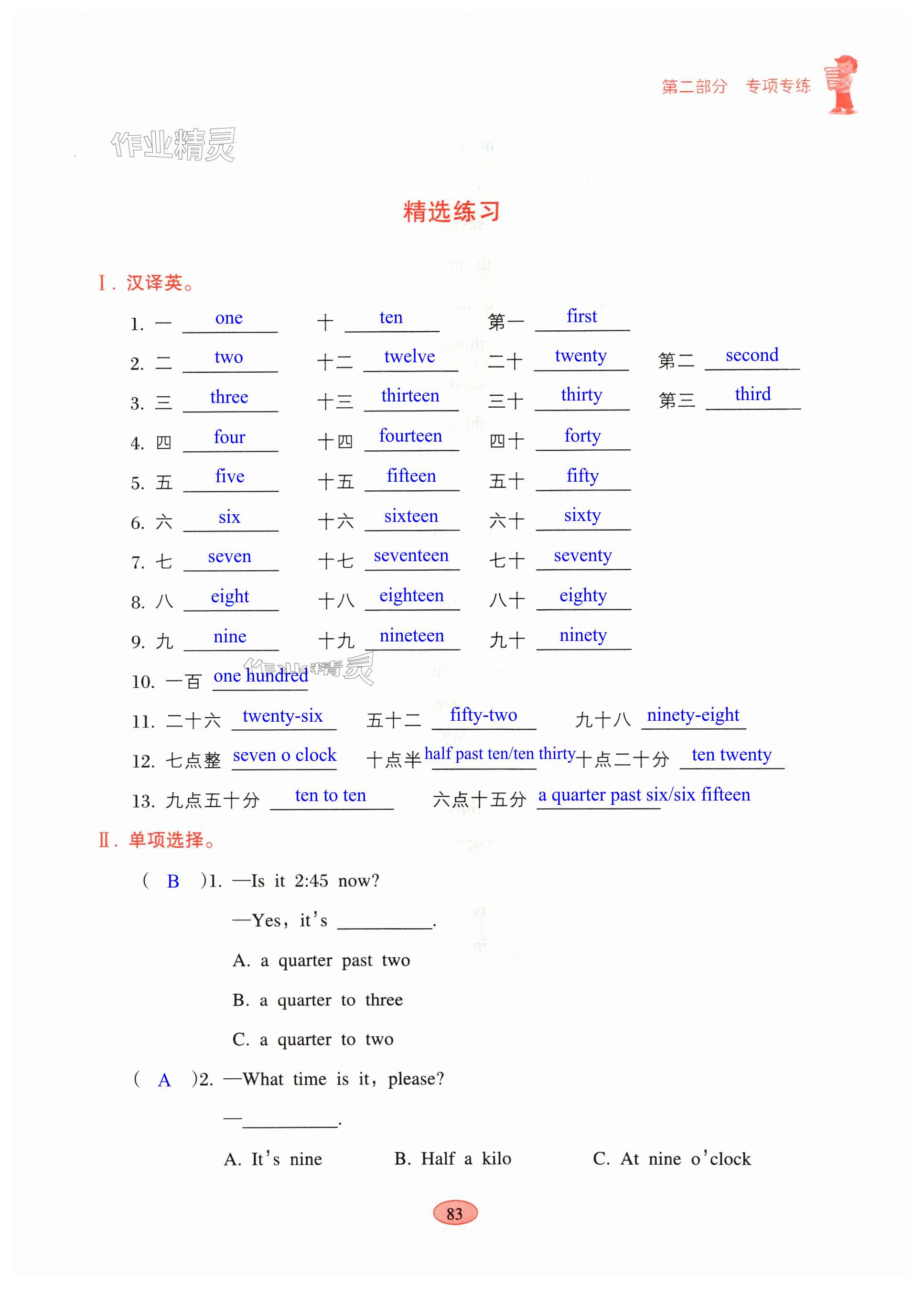 第二部分 专项专练

作业精灵

精选练习

Ⅰ. 汉译英。

1. 一 one 十 ten 第一 first

2. 二 two 十二 twelve 二十 twenty 第二 second

3. 三 three 十三 thirteen 三十 thirty 第三 third

4. 四 four 十四 fourteen 四十 forty

5. 五 five 十五 fifteen 五十 fifty

6. 六 six 十六 sixteen 六十 sixty

7. 七 seven 十七 seventeen 七十 seventy

8. 八 eight 十八 eighteen 八十 eighty

9. 九 nine 十九 nineteen 九十 ninety

10. 一百 one hundred

作业精灵

11. 二十六 twenty-six 五十二 fifty-two 九十八 ninety-eight

12. 七点整 seven o clock 十点半 half past ten/ten thirty 十点二十分 ten twenty

13. 九点五十分 ten to ten 六点十五分 a quarter past six/six fifteen

Ⅱ. 单项选择。

( B )1. —Is it 2:45 now?

—Yes, it's ________.

A. a quarter past two

B. a quarter to three

C. a quarter to two

( A )2. —What time is it, please?

—________.

A. It's nine B. Half a kilo C. At nine o'clock

83